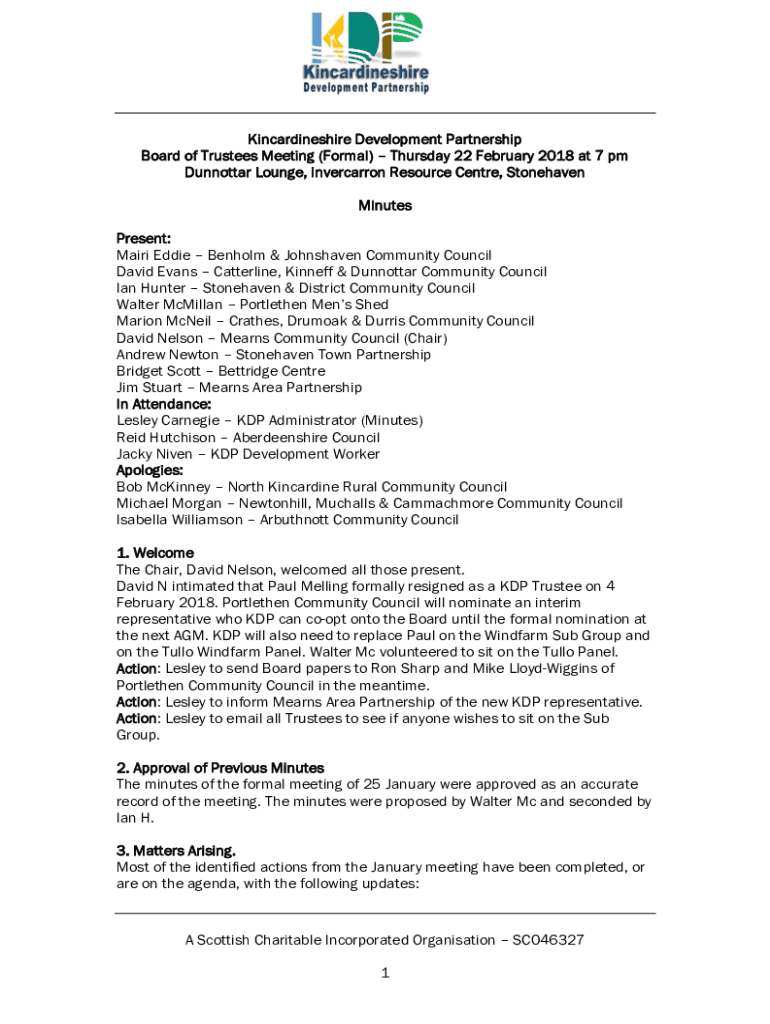 KDP
Kincardineshire
Development Partnership

Kincardineshire Development Partnership
Board of Trustees Meeting (Formal) – Thursday 22 February 2018 at 7 pm
Dunnottar Lounge, Invercarron Resource Centre, Stonehaven

Minutes

Present:
Mairi Eddie – Benholm & Johnshaven Community Council
David Evans – Catterline, Kinneff & Dunnottar Community Council
Ian Hunter – Stonehaven & District Community Council
Walter McMillan – Portlethen Men's Shed
Marion McNeil – Crathes, Drumoak & Durris Community Council
David Nelson – Mearns Community Council (Chair)
Andrew Newton – Stonehaven Town Partnership
Bridget Scott – Bettridge Centre
Jim Stuart – Mearns Area Partnership
In Attendance:
Lesley Carnegie – KDP Administrator (Minutes)
Reid Hutchison – Aberdeenshire Council
Jacky Niven – KDP Development Worker
Apologies:
Bob McKinney – North Kincardine Rural Community Council
Michael Morgan – Newtonhill, Muchalls & Cammachmore Community Council
Isabella Williamson – Arbuthnott Community Council

1. Welcome
The Chair, David Nelson, welcomed all those present.
David N intimated that Paul Melling formally resigned as a KDP Trustee on 4 February 2018. Portlethen Community Council will nominate an interim representative who KDP can co-opt onto the Board until the formal nomination at the next AGM. KDP will also need to replace Paul on the Windfarm Sub Group and on the Tullo Windfarm Panel. Walter Mc volunteered to sit on the Tullo Panel.
Action: Lesley to send Board papers to Ron Sharp and Mike Lloyd-Wiggins of Portlethen Community Council in the meantime.
Action: Lesley to inform Mearns Area Partnership of the new KDP representative.
Action: Lesley to email all Trustees to see if anyone wishes to sit on the Sub Group.

2. Approval of Previous Minutes
The minutes of the formal meeting of 25 January were approved as an accurate record of the meeting. The minutes were proposed by Walter Mc and seconded by Ian H.

3. Matters Arising.
Most of the identified actions from the January meeting have been completed, or are on the agenda, with the following updates:

A Scottish Charitable Incorporated Organisation – SC046327

1